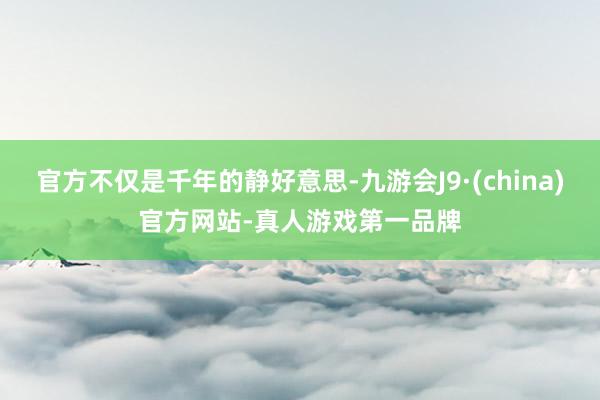 官方不仅是千年的静好意思-九游会J9·(china)官方网站-真人游戏第一品牌